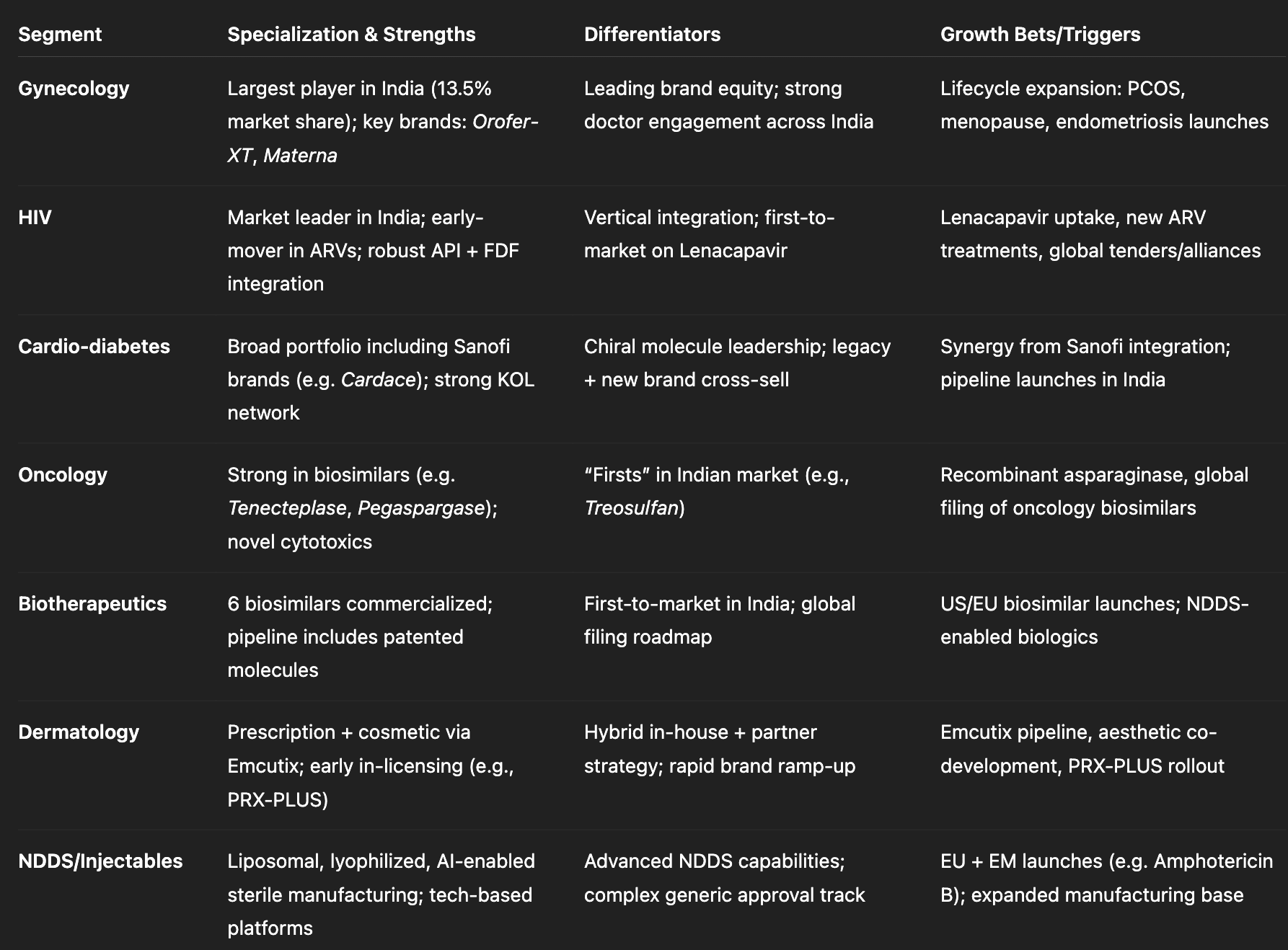 | Segment | Specialization & Strengths | Differentiators | Growth Bets/Triggers |
|---|---|---|---|
| Gynecology | Largest player in India (13.5% market share); key brands: Orofer-XT, Materna | Leading brand equity; strong doctor engagement across India | Lifecycle expansion: PCOS, menopause, endometriosis launches |
| HIV | Market leader in India; early-mover in ARVs; robust API + FDF integration | Vertical integration; first-to-market on Lenacapavir | Lenacapavir uptake, new ARV treatments, global tenders/alliances |
| Cardio-diabetes | Broad portfolio including Sanofi brands (e.g. Cardace); strong KOL network | Chiral molecule leadership; legacy + new brand cross-sell | Synergy from Sanofi integration; pipeline launches in India |
| Oncology | Strong in biosimilars (e.g. Tenecteplase, Pegaspargase); novel cytotoxics | “Firsts” in Indian market (e.g., Treosulfan) | Recombinant asparaginase, global filing of oncology biosimilars |
| Biotherapeutics | 6 biosimilars commercialized; pipeline includes patented molecules | First-to-market in India; global filing roadmap | US/EU biosimilar launches; NDDS-enabled biologics |
| Dermatology | Prescription + cosmetic via Emcutix; early in-licensing (e.g., PRX-PLUS) | Hybrid in-house + partner strategy; rapid brand ramp-up | Emcutix pipeline, aesthetic co-development, PRX-PLUS rollout |
| NDDS/Injectables | Liposomal, lyophilized, AI-enabled sterile manufacturing; tech-based platforms | Advanced NDDS capabilities; complex generic approval track | EU + EM launches (e.g. Amphotericin B); expanded manufacturing base |